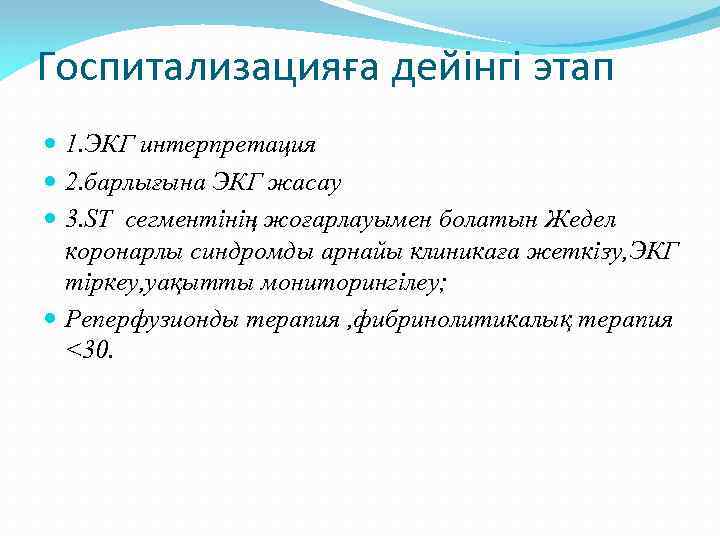 Госпитализацияға дейінгі этап

1.ЭКГ интерпретация

2.барлығына ЭКГ жасау

3.ST сегментінің жоғарлауымен болатын Жедел коронарлы синдромды арнайы клиникаға жеткізу,ЭКГ тіркеу,уақытты мониторингілеу;

Реперфузионды терапия ,фибринолитикалық терапия <30.